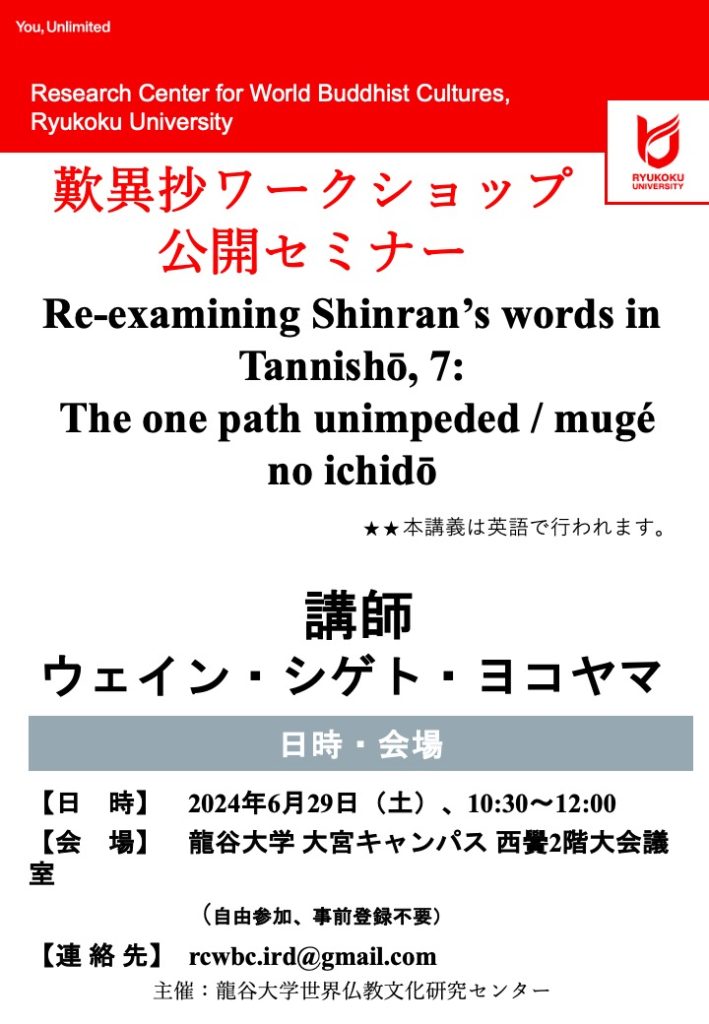 You, Unlimited

Research Center for World Buddhist Cultures, Ryukoku University

RYUKOKU UNIVERSITY

歎異抄ワークショップ
公開セミナー

Re-examining Shinran's words in Tannishō, 7: The one path unimpeded / mugé no ichidō

★★本講義は英語で行われます。

講師
ウェイン・シゲト・ヨコヤマ

日時・会場

【日　時】　2024年6月29日（土）、10:30～12:00
【会　場】　龍谷大学 大宮キャンパス 西黌2階大会議室

（自由参加、事前登録不要）

【連 絡 先】　rcwbc.ird@gmail.com

主催：龍谷大学世界仏教文化研究センター